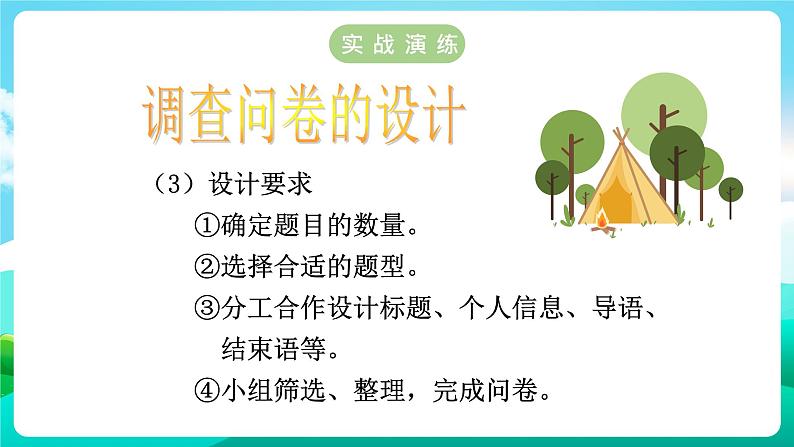 实战演练

调查问卷的设计

（3）设计要求

①确定题目的数量。

②选择合适的题型。

③分工合作设计标题、个人信息、导语、结束语等。

④小组筛选、整理，完成问卷。